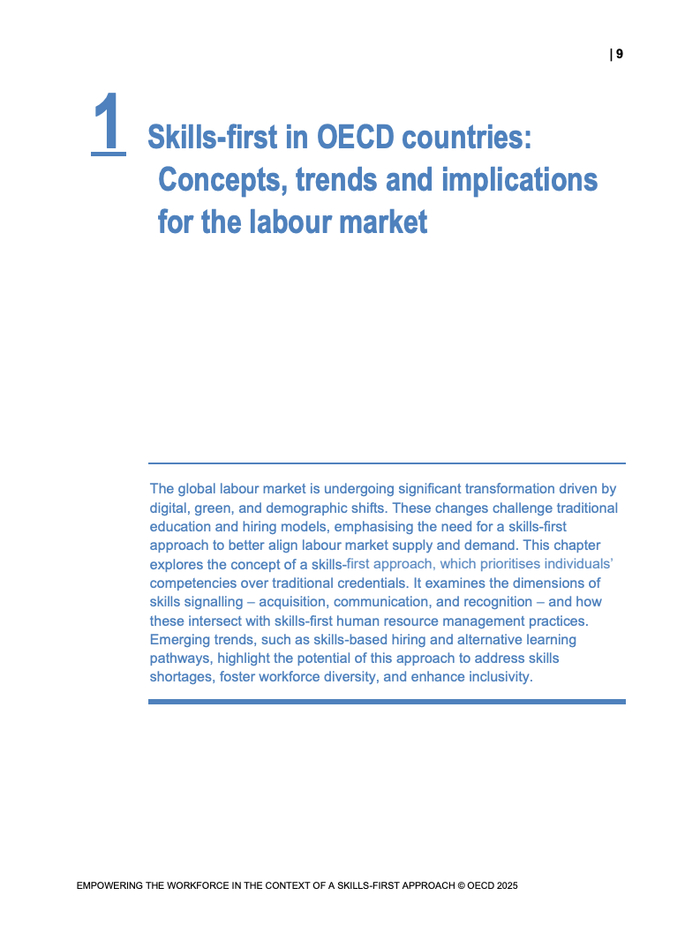 | 9

1 Skills-first in OECD countries: Concepts, trends and implications for the labour market

The global labour market is undergoing significant transformation driven by digital, green, and demographic shifts. These changes challenge traditional education and hiring models, emphasising the need for a skills-first approach to better align labour market supply and demand. This chapter explores the concept of a skills-first approach, which prioritises individuals' competencies over traditional credentials. It examines the dimensions of skills signalling – acquisition, communication, and recognition – and how these intersect with skills-first human resource management practices. Emerging trends, such as skills-based hiring and alternative learning pathways, highlight the potential of this approach to address skills shortages, foster workforce diversity, and enhance inclusivity.

EMPOWERING THE WORKFORCE IN THE CONTEXT OF A SKILLS-FIRST APPROACH © OECD 2025